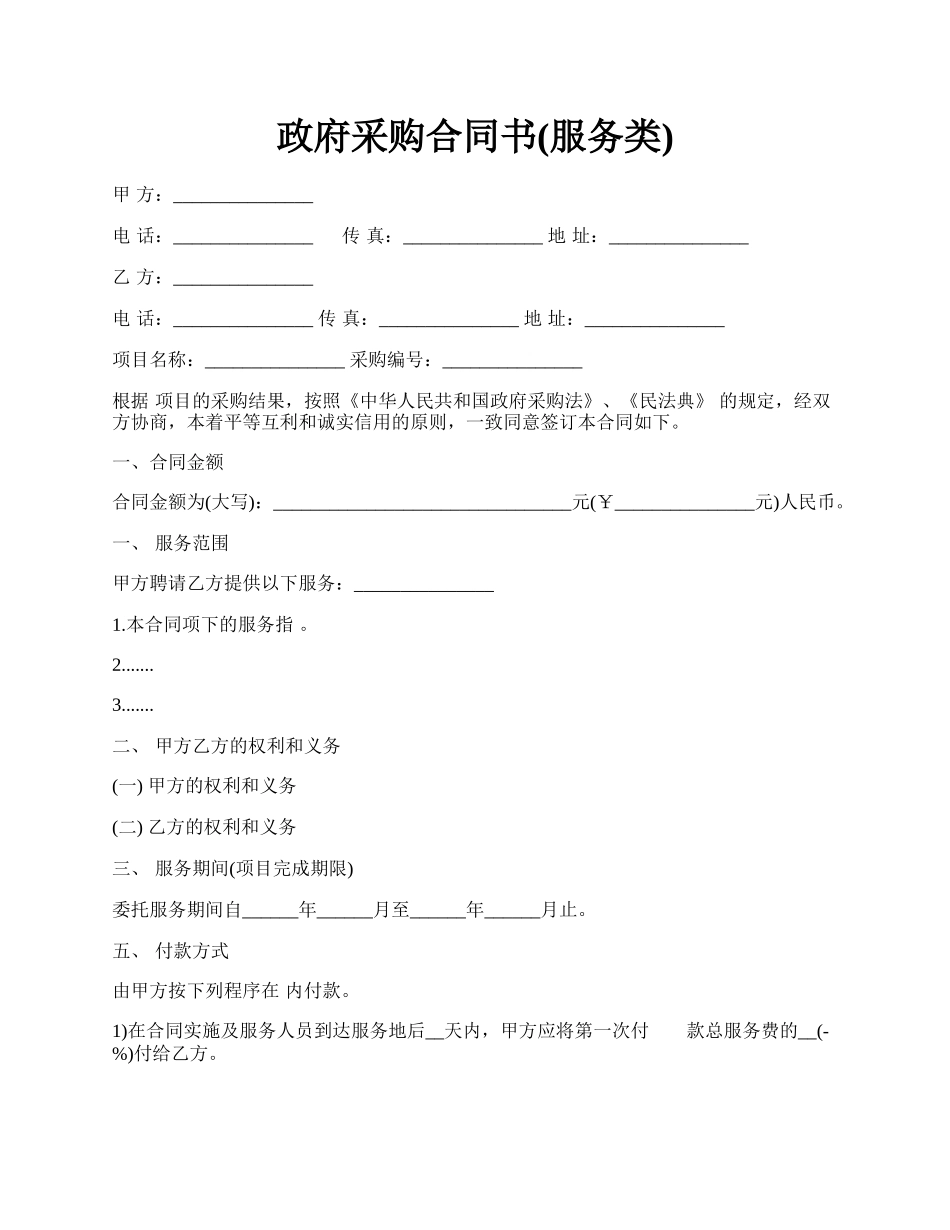 政府采购合同书(服务类)

甲 方：_______________

电 话：_______________ 传 真：_______________ 地 址：_______________

乙 方：_______________

电 话：_______________ 传 真：_______________ 地 址：_______________

项目名称：_______________ 采购编号：_______________

根据 项目的采购结果，按照《中华人民共和国政府采购法》、《民法典》 的规定，经双方协商，本着平等互利和诚实信用的原则，一致同意签订本合同如下。

一、合同金额

合同金额为(大写)：________________________________元(￥_______________元)人民币。

一、 服务范围

甲方聘请乙方提供以下服务：_______________

1.本合同项下的服务指 。

2.......

3.......

二、 甲方乙方的权利和义务

(一) 甲方的权利和义务

(二) 乙方的权利和义务

三、 服务期间(项目完成期限)

委托服务期间自______年______月至______年______月止。

五、 付款方式

由甲方按下列程序在 内付款。

1)在合同实施及服务人员到达服务地后__天内，甲方应将第一次付 款总服务费的__(-%)付给乙方。